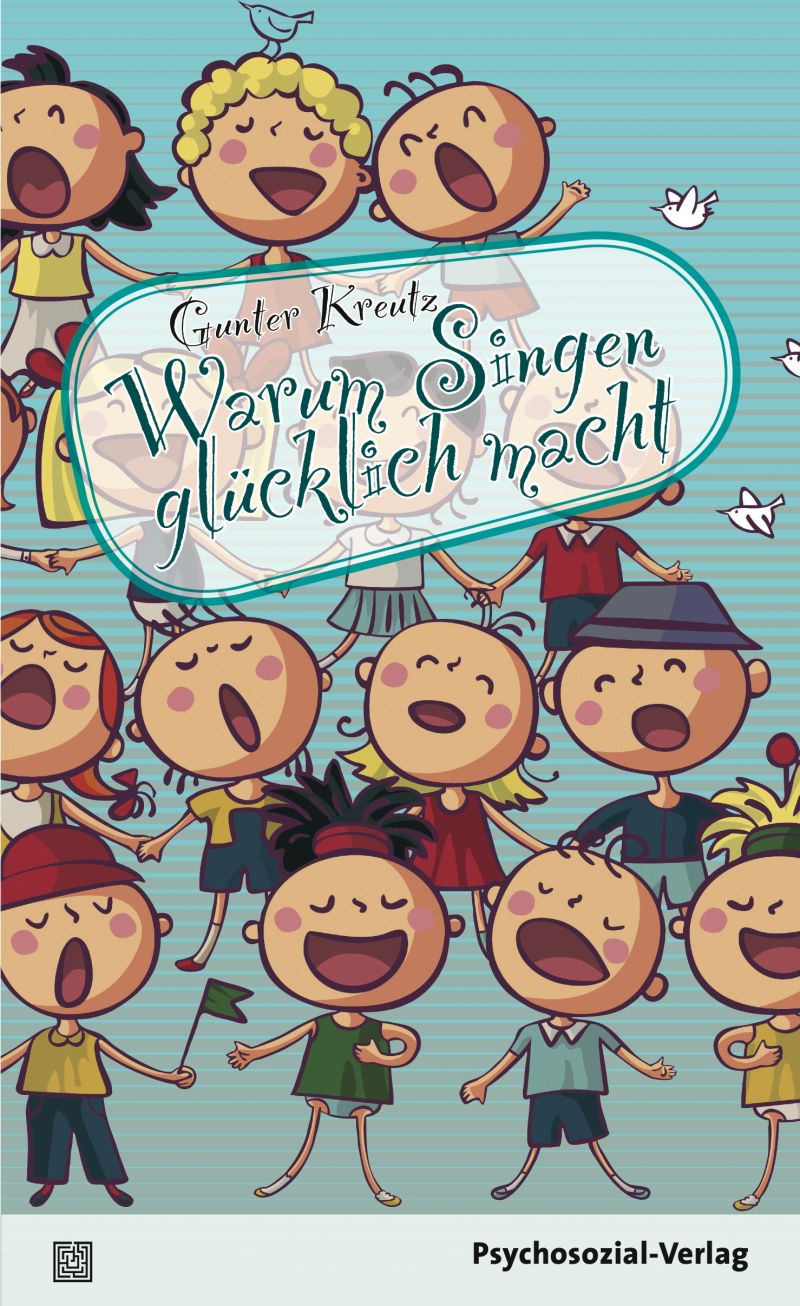 Gunter Kreutz

Warum Singen glücklich macht

Psychosozial-Verlag